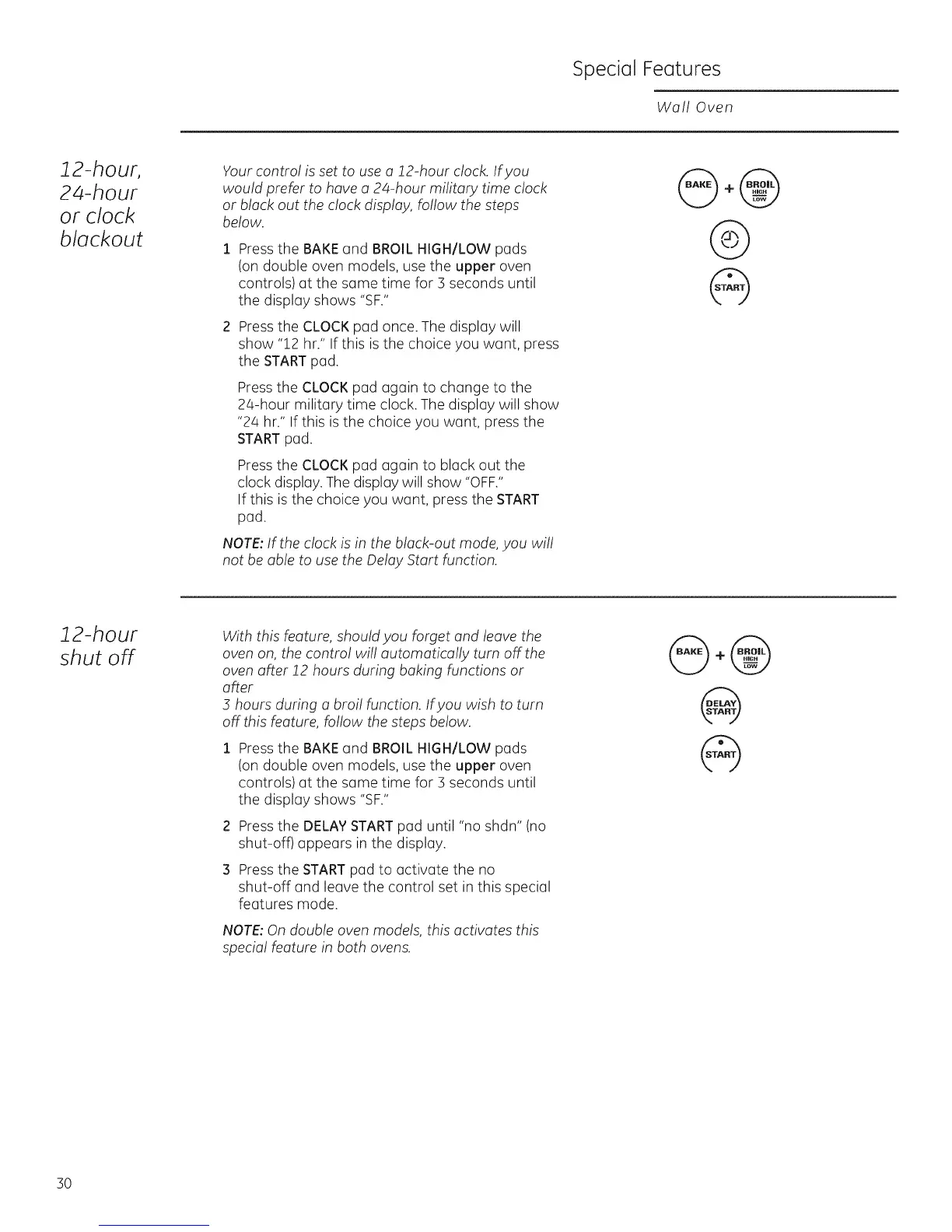 Special Features

Wall Oven

12-hour, 24-hour or clock blackout

Your control is set to use a 12-hour clock. If you would prefer to have a 24-hour military time clock or black out the clock display, follow the steps below.

1 Press the BAKE and BROIL HIGH/LOW pads (on double oven models, use the upper oven controls) at the same time for 3 seconds until the display shows "SF."

2 Press the CLOCK pad once. The display will show "12 hr." If this is the choice you want, press the START pad.

Press the CLOCK pad again to change to the 24-hour military time clock. The display will show "24 hr." If this is the choice you want, press the START pad.

Press the CLOCK pad again to black out the clock display. The display will show "OFF." If this is the choice you want, press the START pad.

NOTE: If the clock is in the black-out mode, you will not be able to use the Delay Start function.

BAKE + BROIL HIGH LOW

START

12-hour shut off

With this feature, should you forget and leave the oven on, the control will automatically turn off the oven after 12 hours during baking functions or after
3 hours during a broil function. If you wish to turn off this feature, follow the steps below.

1 Press the BAKE and BROIL HIGH/LOW pads (on double oven models, use the upper oven controls) at the same time for 3 seconds until the display shows "SF."

2 Press the DELAY START pad until "no shdn" (no shut-off) appears in the display.

3 Press the START pad to activate the no shut-off and leave the control set in this special features mode.

NOTE: On double oven models, this activates this special feature in both ovens.

BAKE + BROIL HIGH LOW

DELAY START

START

30